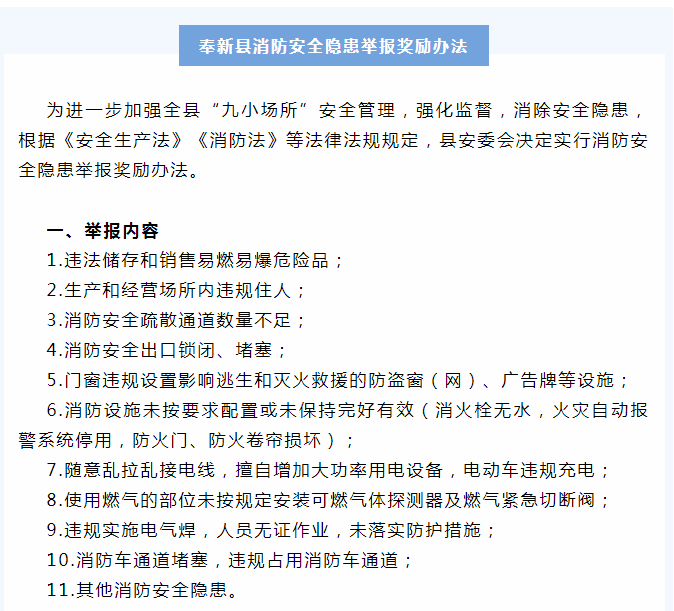 奉新县消防安全隐患举报奖励办法

为进一步加强全县“九小场所”安全管理，强化监督，消除安全隐患，根据《安全生产法》《消防法》等法律法规规定，县安委会决定实行消防安全隐患举报奖励办法。

一、举报内容

1.违法储存和销售易燃易爆危险品；

2.生产和经营场所内违规住人；

3.消防安全疏散通道数量不足；

4.消防安全出口锁闭、堵塞；

5.门窗违规设置影响逃生和灭火救援的防盗窗（网）、广告牌等设施；

6.消防设施未按要求配置或未保持完好有效（消火栓无水，火灾自动报警系统停用，防火门、防火卷帘损坏）；

7.随意乱拉乱接电线，擅自增加大功率用电设备，电动车违规充电；

8.使用燃气的部位未按规定安装可燃气体探测器及燃气紧急切断阀；

9.违规实施电气焊，人员无证作业，未落实防护措施；

10.消防车通道堵塞，违规占用消防车通道；

11.其他消防安全隐患。